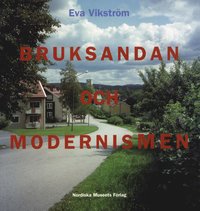 Eva Vikström

BRUKSANDAN

OCH

MODERNISMEN

Nordiska Museets Förlag